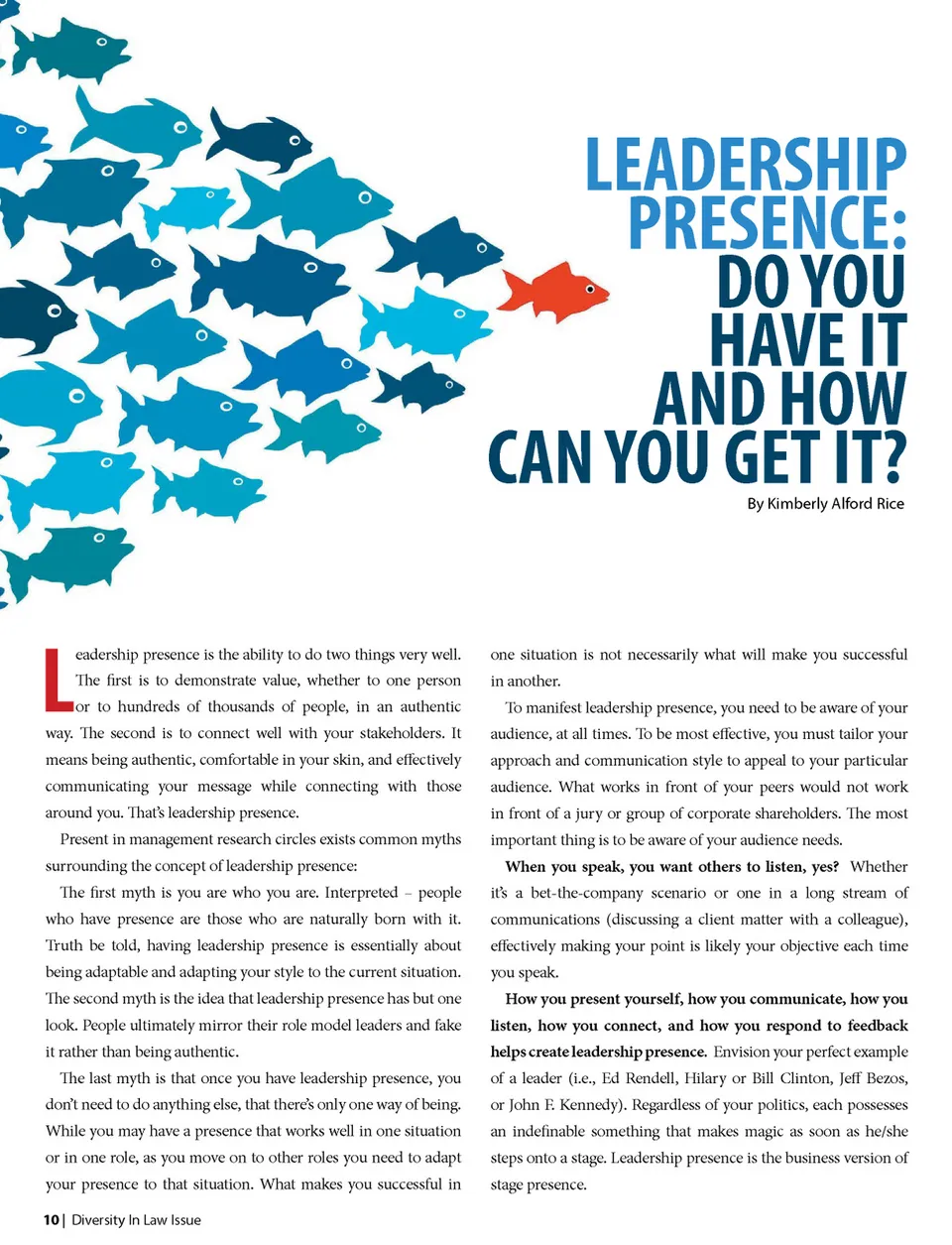 LEADERSHIP PRESENCE: DO YOU HAVE IT AND HOW CAN YOU GET IT?

By Kimberly Alford Rice

Leadership presence is the ability to do two things very well. The first is to demonstrate value, whether to one person or to hundreds of thousands of people, in an authentic way. The second is to connect well with your stakeholders. It means being authentic, comfortable in your skin, and effectively communicating your message while connecting with those around you. That's leadership presence.

Present in management research circles exists common myths surrounding the concept of leadership presence:

The first myth is you are who you are. Interpreted – people who have presence are those who are naturally born with it. Truth be told, having leadership presence is essentially about being adaptable and adapting your style to the current situation. The second myth is the idea that leadership presence has but one look. People ultimately mirror their role model leaders and fake it rather than being authentic.

The last myth is that once you have leadership presence, you don't need to do anything else, that there's only one way of being. While you may have a presence that works well in one situation or in one role, as you move on to other roles you need to adapt your presence to that situation. What makes you successful in one situation is not necessarily what will make you successful in another.

To manifest leadership presence, you need to be aware of your audience, at all times. To be most effective, you must tailor your approach and communication style to appeal to your particular audience. What works in front of your peers would not work in front of a jury or group of corporate shareholders. The most important thing is to be aware of your audience needs.

When you speak, you want others to listen, yes? Whether it's a bet-the-company scenario or one in a long stream of communications (discussing a client matter with a colleague), effectively making your point is likely your objective each time you speak.

How you present yourself, how you communicate, how you listen, how you connect, and how you respond to feedback helps create leadership presence. Envision your perfect example of a leader (i.e., Ed Rendell, Hilary or Bill Clinton, Jeff Bezos, or John F. Kennedy). Regardless of your politics, each possesses an indefinable something that makes magic as soon as he/she steps onto a stage. Leadership presence is the business version of stage presence.

10 | Diversity In Law Issue